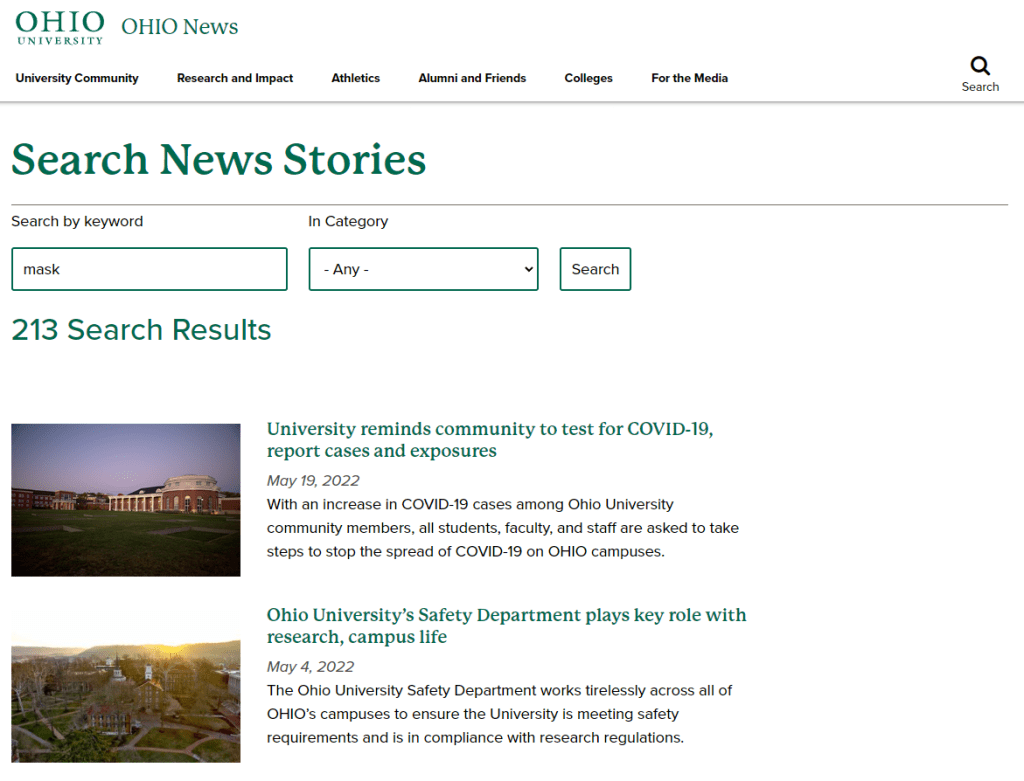 OHIO UNIVERSITY OHIO News

University Community Research and Impact Athletics Alumni and Friends Colleges For the Media

Search

Search News Stories

Search by keyword

mask

In Category

- Any -

Search

213 Search Results

University reminds community to test for COVID-19, report cases and exposures

May 19, 2022

With an increase in COVID-19 cases among Ohio University community members, all students, faculty, and staff are asked to take steps to stop the spread of COVID-19 on OHIO campuses.

Ohio University's Safety Department plays key role with research, campus life

May 4, 2022

The Ohio University Safety Department works tirelessly across all of OHIO's campuses to ensure the University is meeting safety requirements and is in compliance with research regulations.